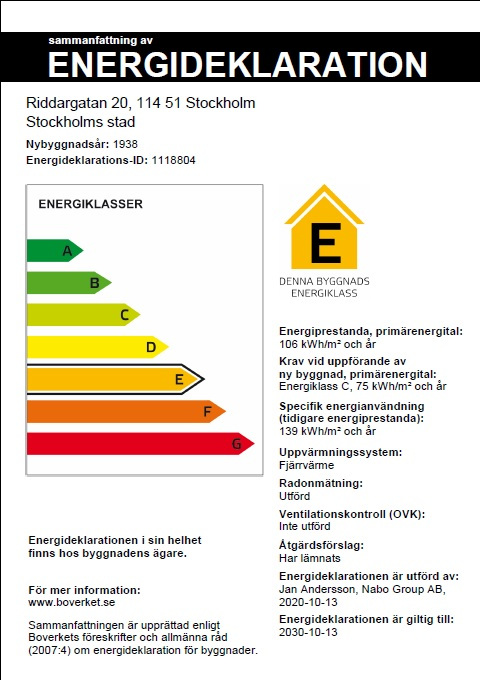 sammanfattning av
ENERGIDEKLARATION

Riddargatan 20, 114 51 Stockholm
Stockholms stad

Nybyggnadsår: 1938
Energideklarations-ID: 1118804

ENERGIKLASSER

A
B
C
D
E
F
G

E
DENNA BYGGNADS ENERGIKLASS

Energiprestanda, primärenergital:
106 kWh/m² och år

Krav vid uppförande av ny byggnad, primärenergital:
Energiklass C, 75 kWh/m² och år

Specifik energianvändning (tidigare energiprestanda):
139 kWh/m² och år

Uppvärmningssystem:
Fjärrvärme

Radonmätning:
Utförd

Ventilationskontroll (OVK):
Inte utförd

Åtgärdsförslag:
Har lämnats

Energideklarationen är utförd av:
Jan Andersson, Nabo Group AB, 2020-10-13

Energideklarationen är giltig till:
2030-10-13

Energideklarationen i sin helhet finns hos byggnadens ägare.

För mer information:
www.boverket.se

Sammanfattningen är upprättad enligt Boverkets föreskrifter och allmänna råd (2007:4) om energideklaration för byggnader.